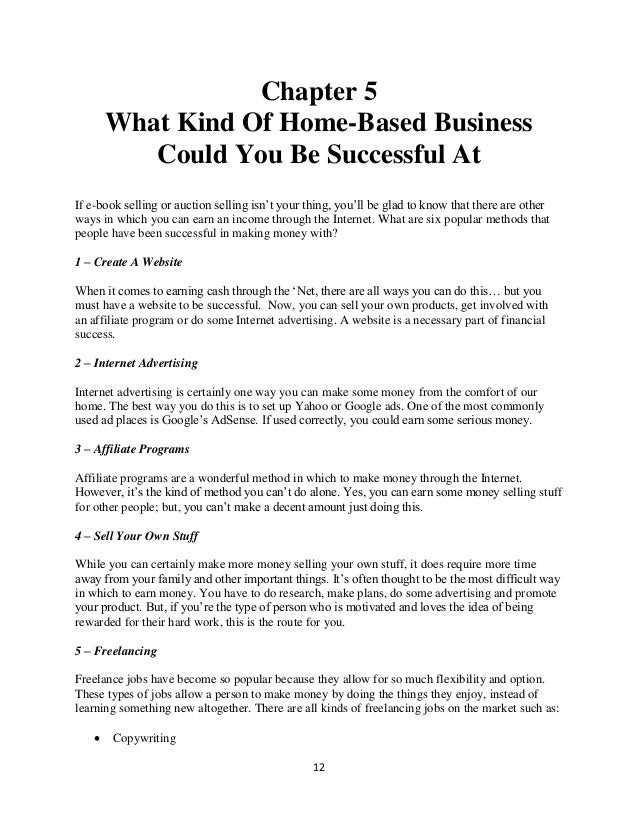 Chapter 5
What Kind Of Home-Based Business Could You Be Successful At

If e-book selling or auction selling isn't your thing, you'll be glad to know that there are other ways in which you can earn an income through the Internet. What are six popular methods that people have been successful in making money with?

1 – Create A Website

When it comes to earning cash through the 'Net, there are all ways you can do this… but you must have a website to be successful. Now, you can sell your own products, get involved with an affiliate program or do some Internet advertising. A website is a necessary part of financial success.

2 – Internet Advertising

Internet advertising is certainly one way you can make some money from the comfort of our home. The best way you do this is to set up Yahoo or Google ads. One of the most commonly used ad places is Google's AdSense. If used correctly, you could earn some serious money.

3 – Affiliate Programs

Affiliate programs are a wonderful method in which to make money through the Internet. However, it's the kind of method you can't do alone. Yes, you can earn some money selling stuff for other people; but, you can't make a decent amount just doing this.

4 – Sell Your Own Stuff

While you can certainly make more money selling your own stuff, it does require more time away from your family and other important things. It's often thought to be the most difficult way in which to earn money. You have to do research, make plans, do some advertising and promote your product. But, if you're the type of person who is motivated and loves the idea of being rewarded for their hard work, this is the route for you.

5 – Freelancing

Freelance jobs have become so popular because they allow for so much flexibility and option. These types of jobs allow a person to make money by doing the things they enjoy, instead of learning something new altogether. There are all kinds of freelancing jobs on the market such as:

• Copywriting

12